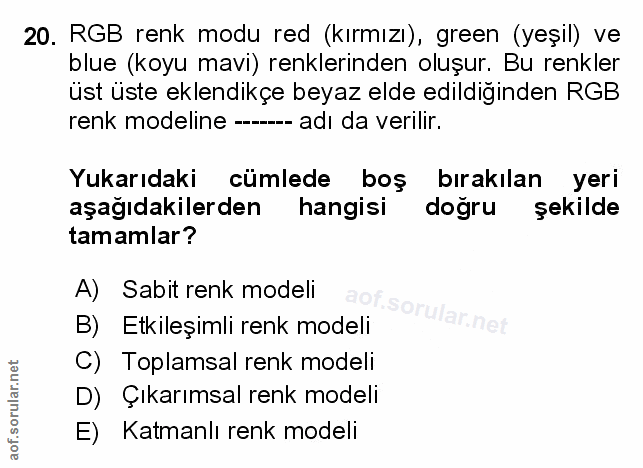 20. RGB renk modu red (kırmızı), green (yeşil) ve blue (koyu mavi) renklerinden oluşur. Bu renkler üst üste eklendikçe beyaz elde edildiğinden RGB renk modeline ------- adı da verilir.

Yukarıdaki cümlede boş bırakılan yeri aşağıdakilerden hangisi doğru şekilde tamamlar?

A) Sabit renk modeli
B) Etkileşimli renk modeli
C) Toplamsal renk modeli
D) Çıkarımsal renk modeli
E) Katmanlı renk modeli

aof.sorular.net